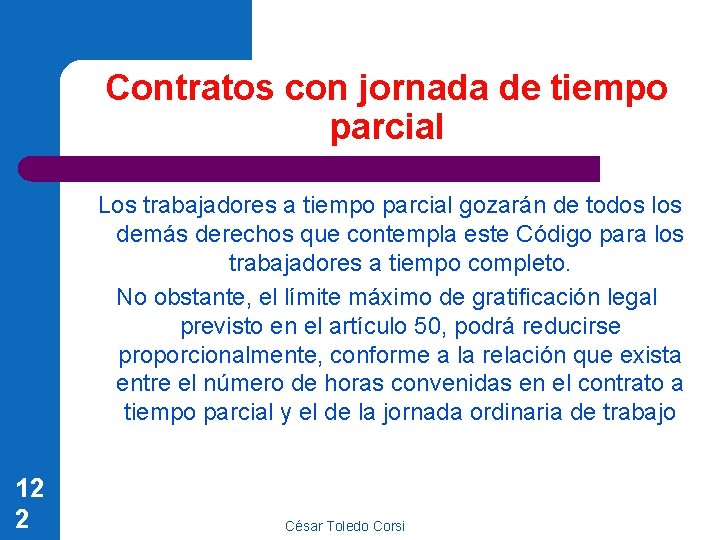 Contratos con jornada de tiempo parcial

Los trabajadores a tiempo parcial gozarán de todos los demás derechos que contempla este Código para los trabajadores a tiempo completo.

No obstante, el límite máximo de gratificación legal previsto en el artículo 50, podrá reducirse proporcionalmente, conforme a la relación que exista entre el número de horas convenidas en el contrato a tiempo parcial y el de la jornada ordinaria de trabajo

122

César Toledo Corsi